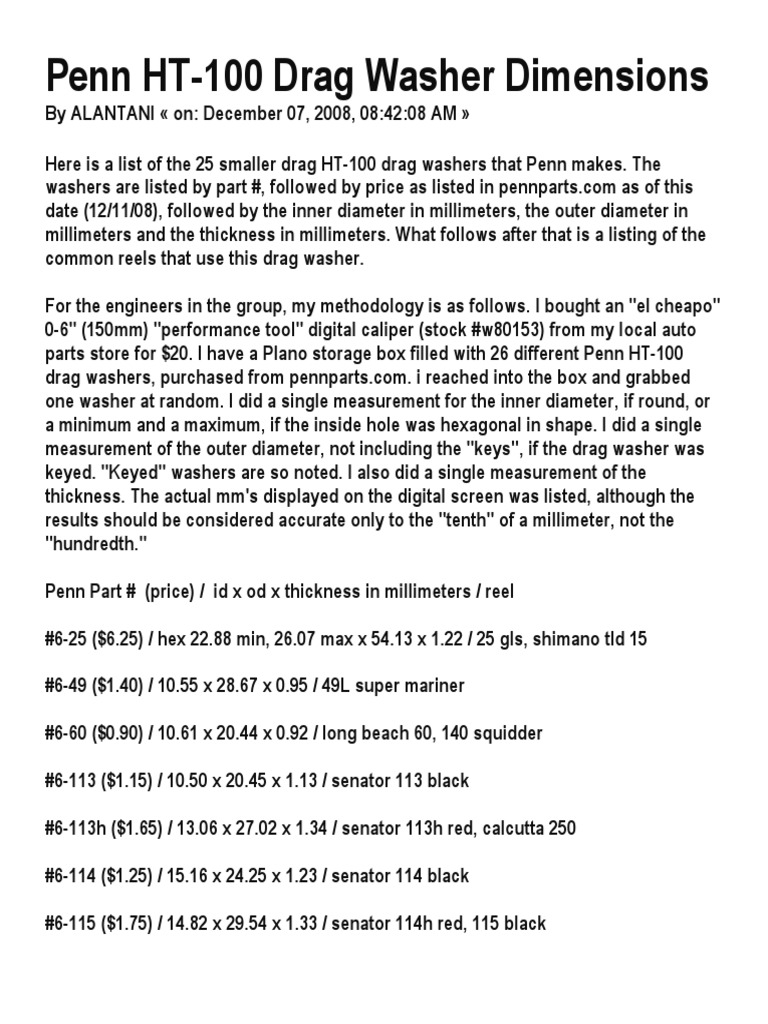 Penn HT-100 Drag Washer Dimensions
By ALANTANI « on: December 07, 2008, 08:42:08 AM »

Here is a list of the 25 smaller drag HT-100 drag washers that Penn makes. The washers are listed by part #, followed by price as listed in pennparts.com as of this date (12/11/08), followed by the inner diameter in millimeters, the outer diameter in millimeters and the thickness in millimeters. What follows after that is a listing of the common reels that use this drag washer.

For the engineers in the group, my methodology is as follows. I bought an "el cheapo" 0-6" (150mm) "performance tool" digital caliper (stock #w80153) from my local auto parts store for $20. I have a Plano storage box filled with 26 different Penn HT-100 drag washers, purchased from pennparts.com. i reached into the box and grabbed one washer at random. I did a single measurement for the inner diameter, if round, or a minimum and a maximum, if the inside hole was hexagonal in shape. I did a single measurement of the outer diameter, not including the "keys", if the drag washer was keyed. "Keyed" washers are so noted. I also did a single measurement of the thickness. The actual mm's displayed on the digital screen was listed, although the results should be considered accurate only to the "tenth" of a millimeter, not the "hundredth."

Penn Part # (price) / id x od x thickness in millimeters / reel

#6-25 ($6.25) / hex 22.88 min, 26.07 max x 54.13 x 1.22 / 25 gls, shimano tld 15

#6-49 ($1.40) / 10.55 x 28.67 x 0.95 / 49L super mariner

#6-60 ($0.90) / 10.61 x 20.44 x 0.92 / long beach 60, 140 squidder

#6-113 ($1.15) / 10.50 x 20.45 x 1.13 / senator 113 black

#6-113h ($1.65) / 13.06 x 27.02 x 1.34 / senator 113h red, calcutta 250

#6-114 ($1.25) / 15.16 x 24.25 x 1.23 / senator 114 black

#6-115 ($1.75) / 14.82 x 29.54 x 1.33 / senator 114h red, 115 black